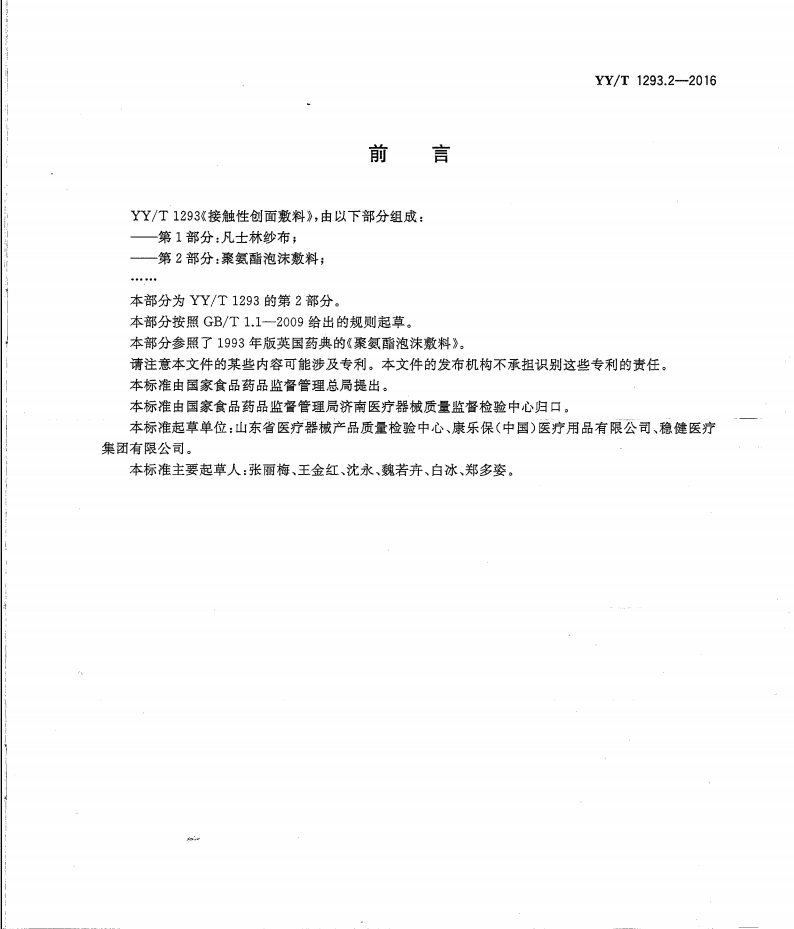 YY/T 1293.2—2016

前　言

YY/T 1293《接触性创面敷料》，由以下部分组成：

——第1部分：凡士林纱布；

——第2部分：聚氨酯泡沫敷料；

……

本部分为 YY/T 1293 的第2部分。

本部分按照 GB/T 1.1—2009 给出的规则起草。

本部分参照了1993年版英国药典的《聚氨酯泡沫敷料》。

请注意本文件的某些内容可能涉及专利。本文件的发布机构不承担识别这些专利的责任。

本标准由国家食品药品监督管理总局提出。

本标准由国家食品药品监督管理局济南医疗器械质量监督检验中心归口。

本标准起草单位：山东省医疗器械产品质量检验中心、康乐保（中国）医疗用品有限公司、稳健医疗集团有限公司。

本标准主要起草人：张丽梅、王金红、沈永、魏若卉、白冰、郑多姿。